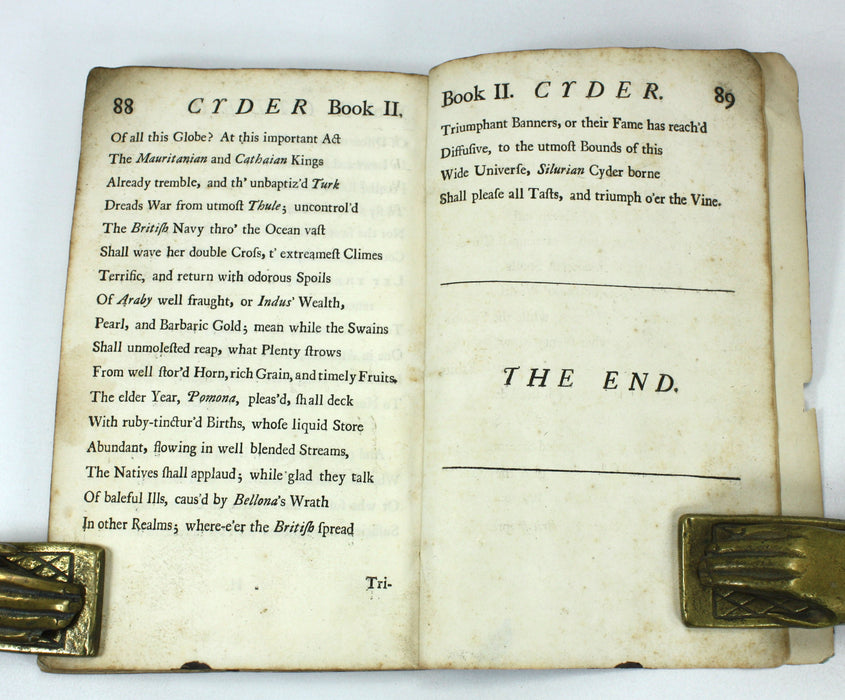 88 CYDER Book II.

Of all this Globe? At this important Act
The Mauritanian and Cathaian Kings
Already tremble, and th' unbaptiz'd Turk
Dreads War from utmost Thule; uncontrol'd
The Britiſh Navy thro' the Ocean vaſt
Shall wave her double Croſs, t' extreameſt Climes
Terrific, and return with odorous Spoils
Of Araby well fraught, or Indus' Wealth,
Pearl, and Barbaric Gold; mean while the Swains
Shall unmoleſted reap, what Plenty ſtrows
From well ſtor'd Horn, rich Grain, and timely Fruits.
The elder Year, Pomona, pleas'd, ſhall deck
With ruby-tinctur'd Births, whoſe liquid Store
Abundant, flowing in well blended Streams,
The Natives ſhall applaud; while glad they talk
Of baleful Ills, caus'd by Bellona's Wrath
In other Realms; where-e'er the Britiſh ſpread

Tri-

Book II. CYDER. 89

Triumphant Banners, or their Fame has reach'd
Diffuſive, to the utmoſt Bounds of this
Wide Univerſe, Silurian Cyder borne
Shall pleaſe all Taſts, and triumph o'er the Vine.

THE END.